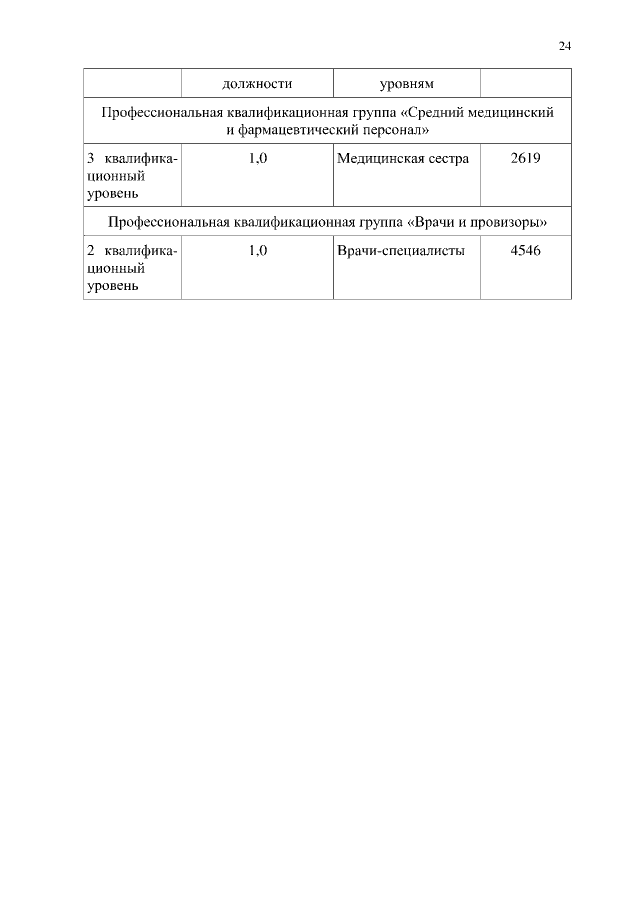 24

| | должности | уровням | |
|---|---|---|---|
| Профессиональная квалификационная группа «Средний медицинский и фармацевтический персонал» | | | |
| 3 квалификационный уровень | 1,0 | Медицинская сестра | 2619 |
| Профессиональная квалификационная группа «Врачи и провизоры» | | | |
| 2 квалификационный уровень | 1,0 | Врачи-специалисты | 4546 |